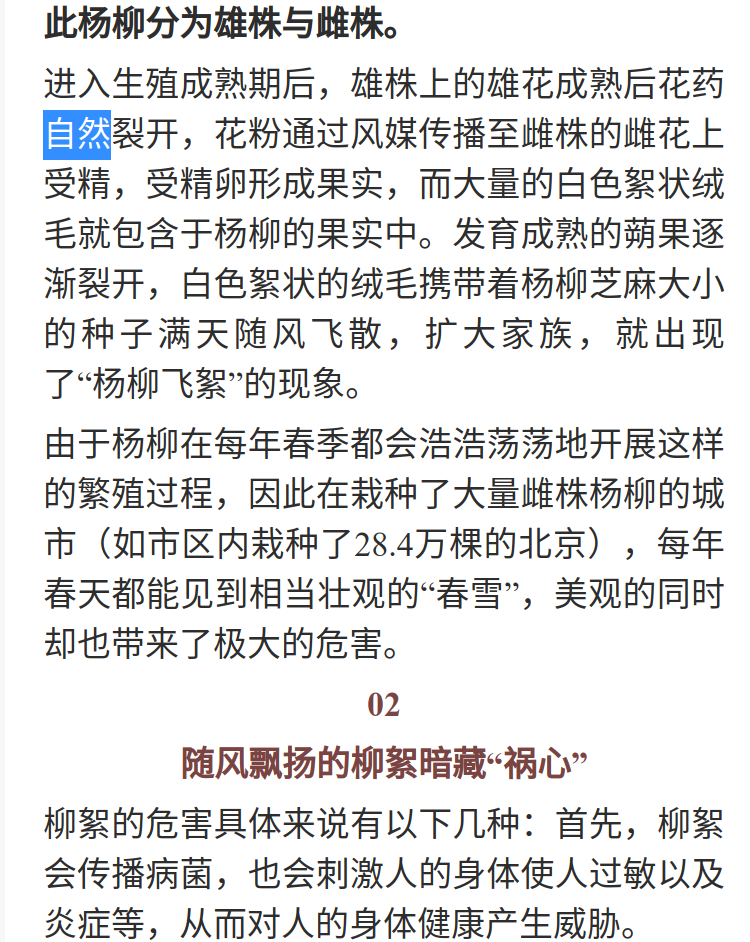 此杨柳分为雄株与雌株。

进入生殖成熟期后，雄株上的雄花成熟后花药自然裂开，花粉通过风媒传播至雌株的雌花上受精，受精卵形成果实，而大量的白色絮状绒毛就包含于杨柳的果实中。发育成熟的蒴果逐渐裂开，白色絮状的绒毛携带着杨柳芝麻大小的种子满天随风飞散，扩大家族，就出现了“杨柳飞絮”的现象。

由于杨柳在每年春季都会浩浩荡荡地开展这样的繁殖过程，因此在栽种了大量雌株杨柳的城市（如市区内栽种了28.4万棵的北京），每年春天都能见到相当壮观的“春雪”，美观的同时却也带来了极大的危害。

02

随风飘扬的柳絮暗藏“祸心”

柳絮的危害具体来说有以下几种：首先，柳絮会传播病菌，也会刺激人的身体使人过敏以及炎症等，从而对人的身体健康产生威胁。